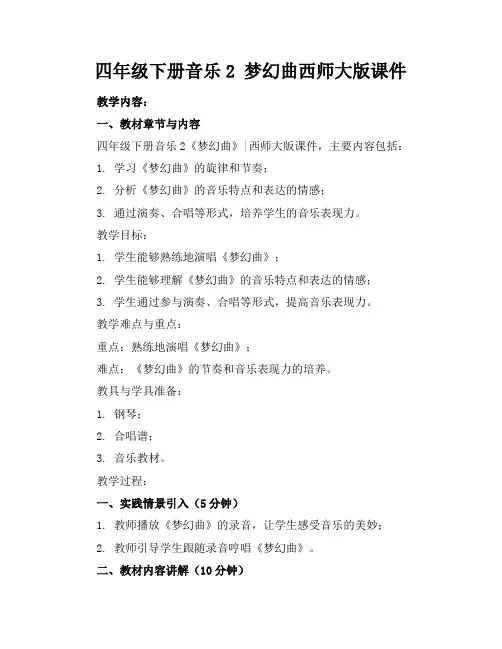 四年级下册音乐 2 梦幻曲西师大版课件

教学内容：

一、教材章节与内容

四年级下册音乐 2《梦幻曲》|西师大版课件，主要内容包括：

1. 学习《梦幻曲》的旋律和节奏；

2. 分析《梦幻曲》的音乐特点和表达的情感；

3. 通过演奏、合唱等形式，培养学生的音乐表现力。

教学目标：

1. 学生能够熟练地演唱《梦幻曲》；

2. 学生能够理解《梦幻曲》的音乐特点和表达的情感；

3. 学生通过参与演奏、合唱等形式，提高音乐表现力。

教学难点与重点：

重点：熟练地演唱《梦幻曲》；

难点：《梦幻曲》的节奏和音乐表现力的培养。

教具与学具准备：

1. 钢琴；

2. 合唱谱；

3. 音乐教材。

教学过程：

一、实践情景引入（5 分钟）

1. 教师播放《梦幻曲》的录音，让学生感受音乐的美妙；

2. 教师引导学生跟随录音哼唱《梦幻曲》。

二、教材内容讲解（10 分钟）